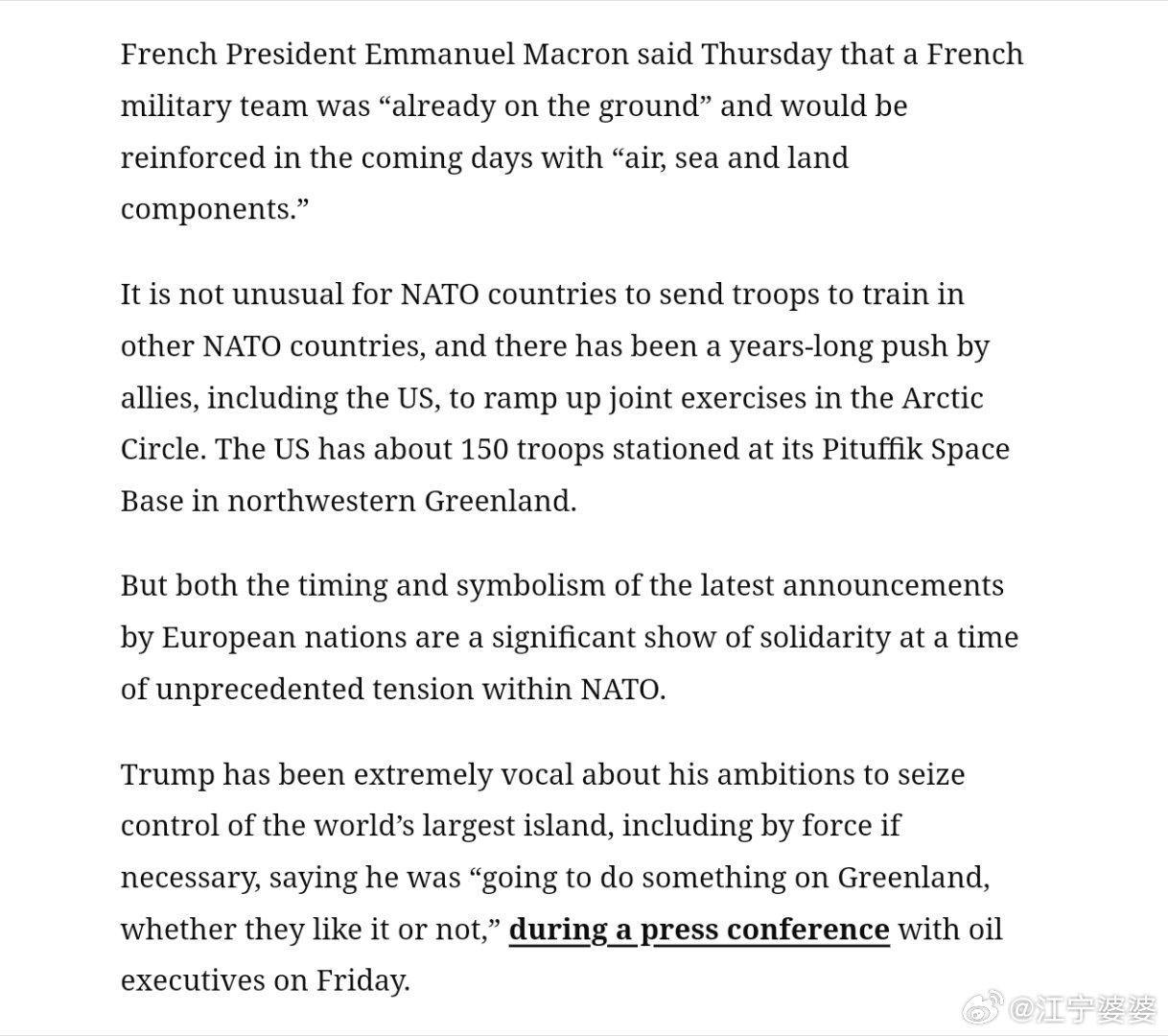 French President Emmanuel Macron said Thursday that a French military team was “already on the ground” and would be reinforced in the coming days with “air, sea and land components.”

It is not unusual for NATO countries to send troops to train in other NATO countries, and there has been a years-long push by allies, including the US, to ramp up joint exercises in the Arctic Circle. The US has about 150 troops stationed at its Pituffik Space Base in northwestern Greenland.

But both the timing and symbolism of the latest announcements by European nations are a significant show of solidarity at a time of unprecedented tension within NATO.

Trump has been extremely vocal about his ambitions to seize control of the world’s largest island, including by force if necessary, saying he was “going to do something on Greenland, whether they like it or not,” during a press conference with oil executives on Friday.

@江宁婆婆